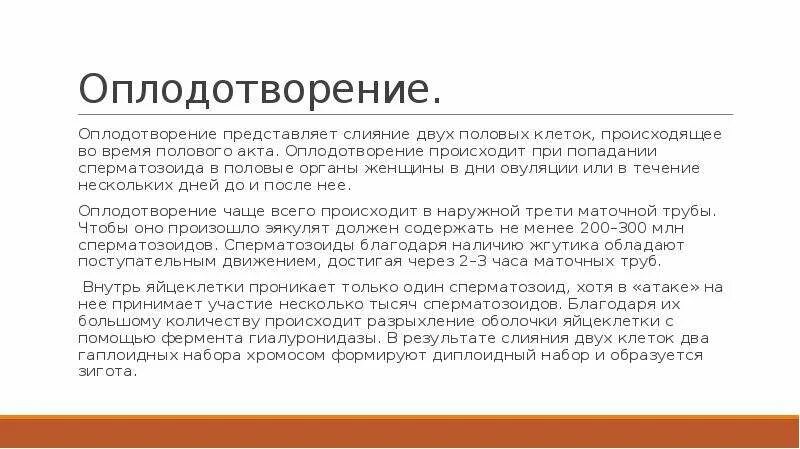 Оплодотворение.

Оплодотворение представляет слияние двух половых клеток, происходящее во время полового акта. Оплодотворение происходит при попадании сперматозоида в половые органы женщины в дни овуляции или в течение нескольких дней до и после нее.

Оплодотворение чаще всего происходит в наружной трети маточной трубы. Чтобы оно произошло эякулят должен содержать не менее 200–300 млн сперматозоидов. Сперматозоиды благодаря наличию жгутика обладают поступательным движением, достигая через 2–3 часа маточных труб.

Внутрь яйцеклетки проникает только один сперматозоид, хотя в «атаке» на нее принимает участие несколько тысяч сперматозоидов. Благодаря их большому количеству происходит разрыхление оболочки яйцеклетки с помощью фермента гиалуронидазы. В результате слияния двух клеток два гаплоидных набора хромосом формируют диплоидный набор и образуется зигота.